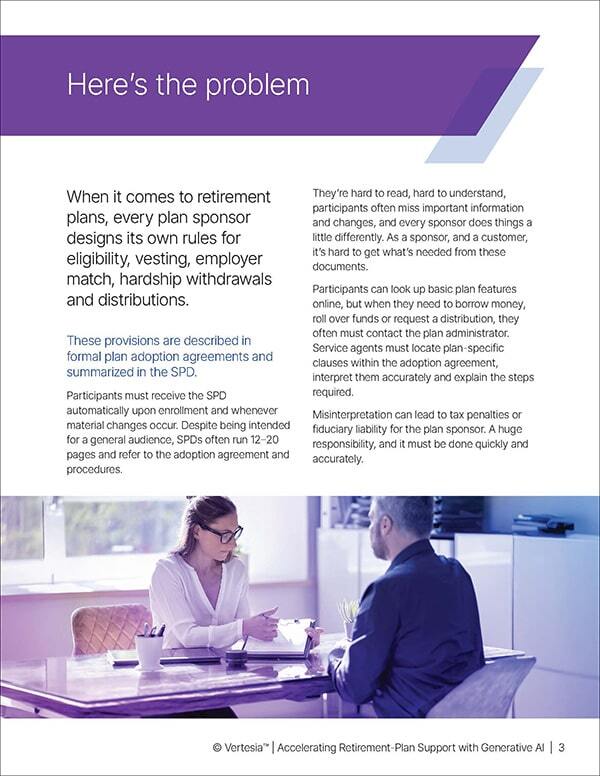 Here's the problem

When it comes to retirement plans, every plan sponsor designs its own rules for eligibility, vesting, employer match, hardship withdrawals and distributions.

These provisions are described in formal plan adoption agreements and summarized in the SPD.

Participants must receive the SPD automatically upon enrollment and whenever material changes occur. Despite being intended for a general audience, SPDs often run 12–20 pages and refer to the adoption agreement and procedures.

They're hard to read, hard to understand, participants often miss important information and changes, and every sponsor does things a little differently. As a sponsor, and a customer, it's hard to get what's needed from these documents.

Participants can look up basic plan features online, but when they need to borrow money, roll over funds or request a distribution, they often must contact the plan administrator. Service agents must locate plan-specific clauses within the adoption agreement, interpret them accurately and explain the steps required.

Misinterpretation can lead to tax penalties or fiduciary liability for the plan sponsor. A huge responsibility, and it must be done quickly and accurately.

© Vertesia™ | Accelerating Retirement-Plan Support with Generative AI | 3